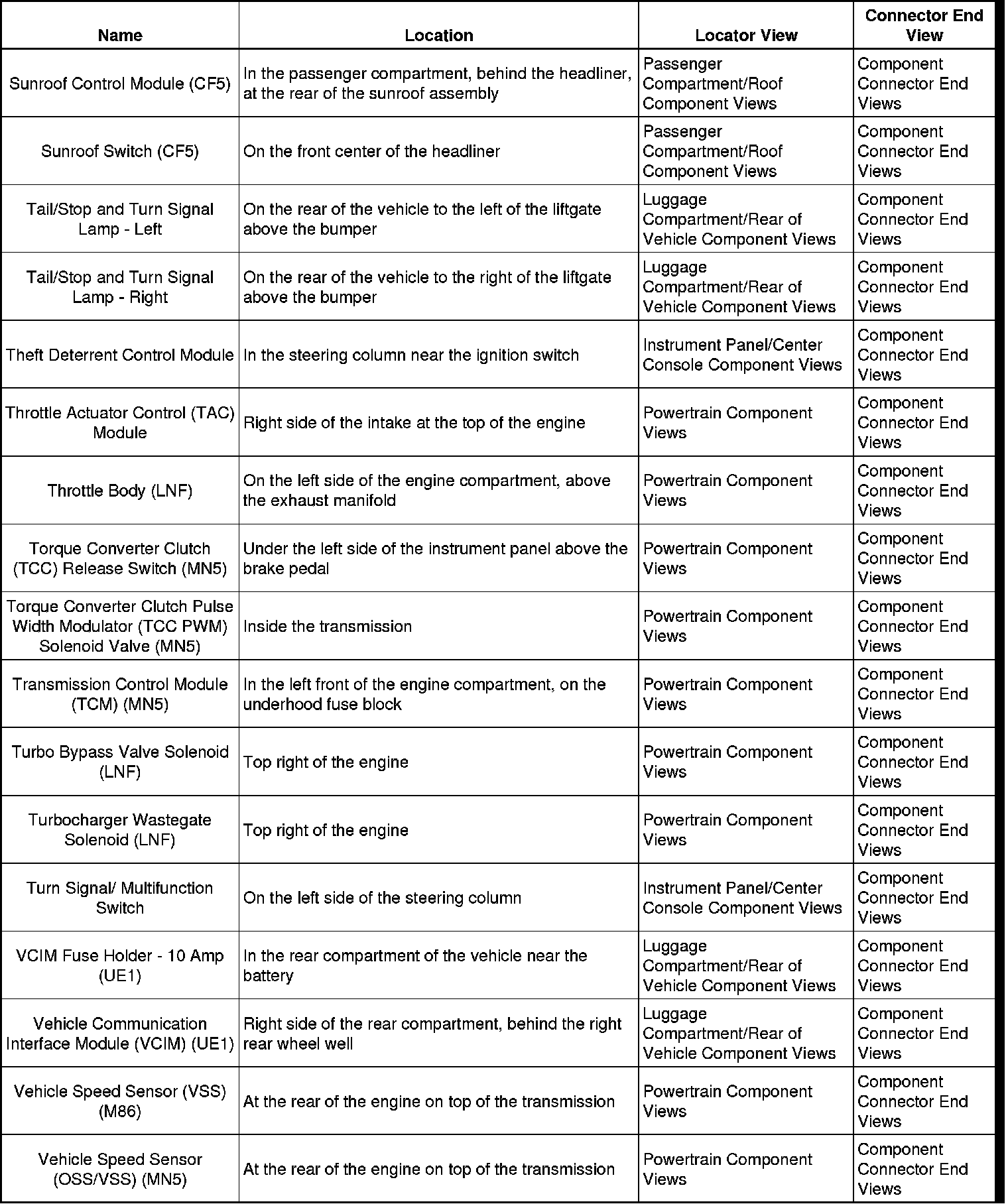 | Name | Location | Locator View | Connector End View |
|---|---|---|---|
| Sunroof Control Module (CF5) | In the passenger compartment, behind the headliner, at the rear of the sunroof assembly | Passenger Compartment/Roof Component Views | Component Connector End Views |
| Sunroof Switch (CF5) | On the front center of the headliner | Passenger Compartment/Roof Component Views | Component Connector End Views |
| Tail/Stop and Turn Signal Lamp - Left | On the rear of the vehicle to the left of the liftgate above the bumper | Luggage Compartment/Rear of Vehicle Component Views | Component Connector End Views |
| Tail/Stop and Turn Signal Lamp - Right | On the rear of the vehicle to the right of the liftgate above the bumper | Luggage Compartment/Rear of Vehicle Component Views | Component Connector End Views |
| Theft Deterrent Control Module | In the steering column near the ignition switch | Instrument Panel/Center Console Component Views | Component Connector End Views |
| Throttle Actuator Control (TAC) Module | Right side of the intake at the top of the engine | Powertrain Component Views | Component Connector End Views |
| Throttle Body (LNF) | On the left side of the engine compartment, above the exhaust manifold | Powertrain Component Views | Component Connector End Views |
| Torque Converter Clutch (TCC) Release Switch (MN5) | Under the left side of the instrument panel above the brake pedal | Powertrain Component Views | Component Connector End Views |
| Torque Converter Clutch Pulse Width Modulator (TCC PWM) Solenoid Valve (MN5) | Inside the transmission | Powertrain Component Views | Component Connector End Views |
| Transmission Control Module (TCM) (MN5) | In the left front of the engine compartment, on the underhood fuse block | Powertrain Component Views | Component Connector End Views |
| Turbo Bypass Valve Solenoid (LNF) | Top right of the engine | Powertrain Component Views | Component Connector End Views |
| Turbocharger Wastegate Solenoid (LNF) | Top right of the engine | Powertrain Component Views | Component Connector End Views |
| Turn Signal/ Multifunction Switch | On the left side of the steering column | Instrument Panel/Center Console Component Views | Component Connector End Views |
| VCIM Fuse Holder - 10 Amp (UE1) | In the rear compartment of the vehicle near the battery | Luggage Compartment/Rear of Vehicle Component Views | Component Connector End Views |
| Vehicle Communication Interface Module (VCIM) (UE1) | Right side of the rear compartment, behind the right rear wheel well | Luggage Compartment/Rear of Vehicle Component Views | Component Connector End Views |
| Vehicle Speed Sensor (VSS) (M86) | At the rear of the engine on top of the transmission | Powertrain Component Views | Component Connector End Views |
| Vehicle Speed Sensor (OSS/VSS) (MN5) | At the rear of the engine on top of the transmission | Powertrain Component Views | Component Connector End Views |